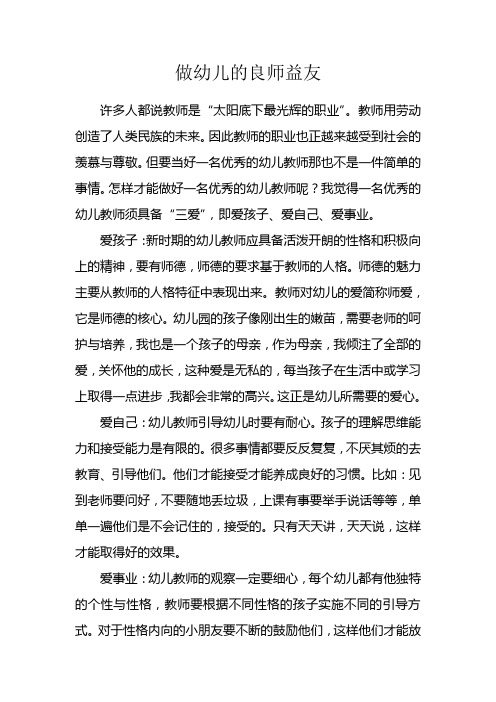 做幼儿的良师益友

许多人都说教师是“太阳底下最光辉的职业”。教师用劳动创造了人类民族的未来。因此教师的职业也正越来越受到社会的羡慕与尊敬。但要当好一名优秀的幼儿教师那也不是一件简单的事情。怎样才能做好一名优秀的幼儿教师呢？我觉得一名优秀的幼儿教师须具备“三爱”，即爱孩子、爱自己、爱事业。

爱孩子：新时期的幼儿教师应具备活泼开朗的性格和积极向上的精神，要有师德，师德的要求基于教师的人格。师德的魅力主要从教师的人格特征中表现出来。教师对幼儿的爱简称师爱，它是师德的核心。幼儿园的孩子像刚出生的嫩苗，需要老师的呵护与培养，我也是一个孩子的母亲，作为母亲，我倾注了全部的爱，关怀他的成长，这种爱是无私的，每当孩子在生活中或学习上取得一点进步，我都会非常的高兴。这正是幼儿所需要的爱心。

爱自己：幼儿教师引导幼儿时要有耐心。孩子的理解思维能力和接受能力是有限的。很多事情都要反反复复，不厌其烦的去教育、引导他们。他们才能接受才能养成良好的习惯。比如：见到老师要问好，不要随地丢垃圾，上课有事要举手说话等等，单单一遍他们是不会记住的，接受的。只有天天讲，天天说，这样才能取得好的效果。

爱事业：幼儿教师的观察一定要细心，每个幼儿都有他独特的个性与性格，教师要根据不同性格的孩子实施不同的引导方式。对于性格内向的小朋友要不断的鼓励他们，这样他们才能放